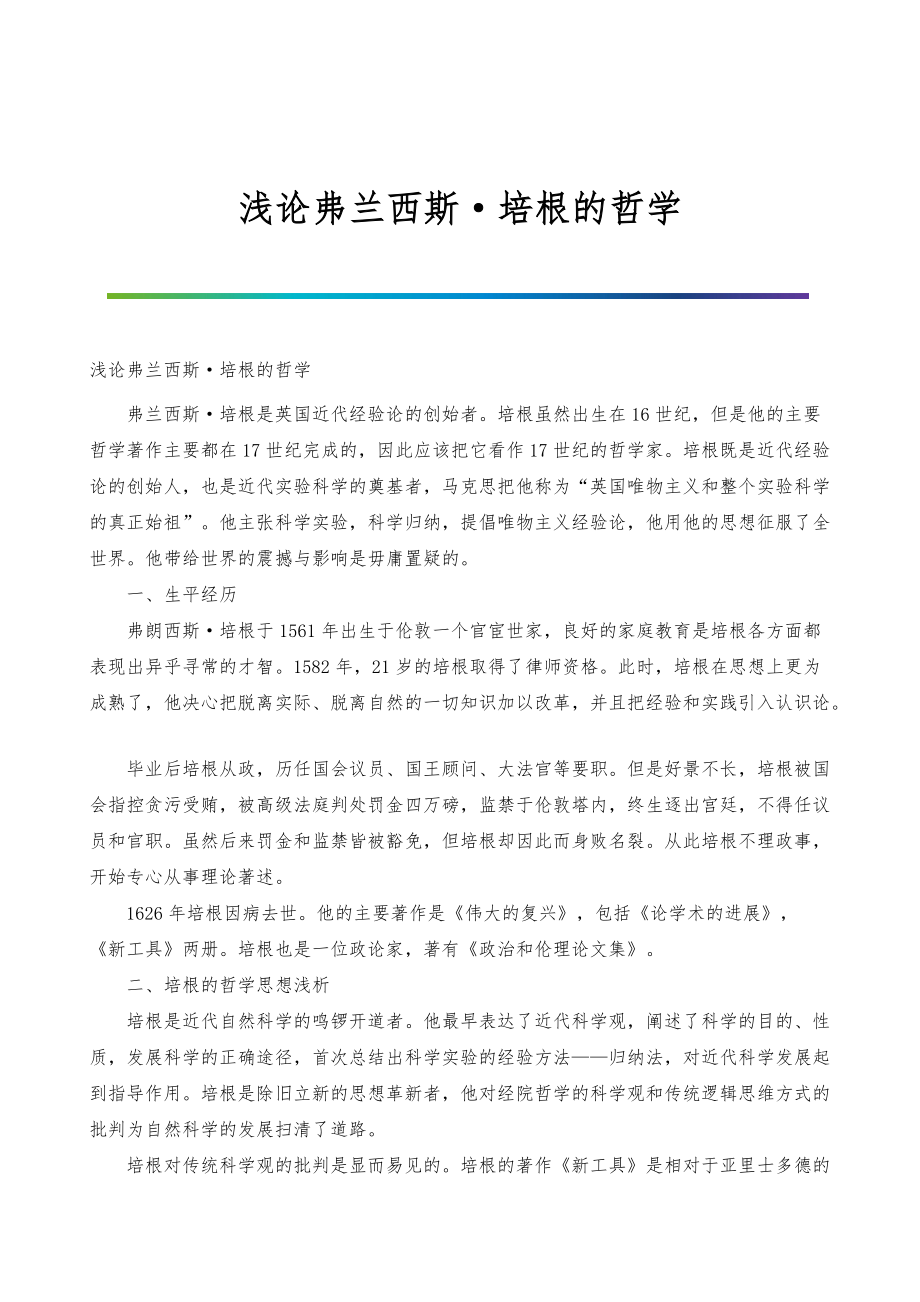 浅论弗兰西斯·培根的哲学

浅论弗兰西斯·培根的哲学

弗兰西斯·培根是英国近代经验论的创始者。培根虽然出生在16世纪，但是他的主要哲学著作主要都在17世纪完成的，因此应该把它看作17世纪的哲学家。培根既是近代经验论的创始人，也是近代实验科学的奠基者，马克思把他称为“英国唯物主义和整个实验科学的真正始祖”。他主张科学实验，科学归纳，提倡唯物主义经验论，他用他的思想征服了全世界。他带给世界的震撼与影响是毋庸置疑的。

一、生平经历

弗朗西斯·培根于1561年出生于伦敦一个官宦世家，良好的家庭教育是培根各方面都表现出异乎寻常的才智。1582年，21岁的培根取得了律师资格。此时，培根在思想上更为成熟了，他决心把脱离实际、脱离自然的一切知识加以改革，并且把经验和实践引入认识论。

毕业后培根从政，历任国会议员、国王顾问、大法官等要职。但是好景不长，培根被国会指控贪污受贿，被高级法庭判处罚金四万磅，监禁于伦敦塔内，终生逐出宫廷，不得任议员和官职。虽然后来罚金和监禁皆被豁免，但培根却因此而身败名裂。从此培根不理政事，开始专心从事理论著述。

1626年培根因病去世。他的主要著作是《伟大的复兴》，包括《论学术的进展》，《新工具》两册。培根也是一位政论家，著有《政治和伦理论文集》。

二、培根的哲学思想浅析

培根是近代自然科学的鸣锣开道者。他最早表达了近代科学观，阐述了科学的目的、性质，发展科学的正确途径，首次总结出科学实验的经验方法——归纳法，对近代科学发展起到指导作用。培根是除旧立新的思想革新者，他对经院哲学的科学观和传统逻辑思维方式的批判为自然科学的发展扫清了道路。

培根对传统科学观的批判是显而易见的。培根的著作《新工具》是相对于亚里士多德的